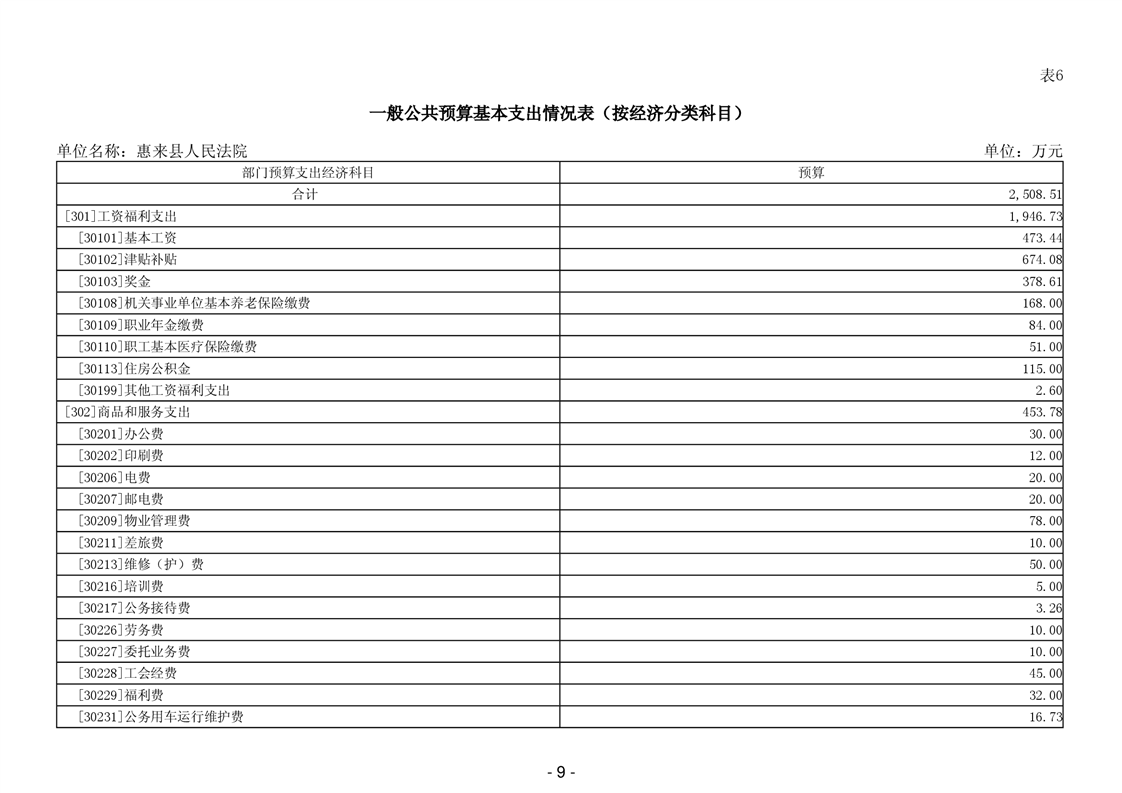 表6

一般公共预算基本支出情况表（按经济分类科目）

单位名称：惠来县人民法院

单位：万元

| 部门预算支出经济科目 | 预算 |
|---|---|
| 合计 | 2,508.51 |
| [301]工资福利支出 | 1,946.73 |
| [30101]基本工资 | 473.44 |
| [30102]津贴补贴 | 674.08 |
| [30103]奖金 | 378.61 |
| [30108]机关事业单位基本养老保险缴费 | 168.00 |
| [30109]职业年金缴费 | 84.00 |
| [30110]职工基本医疗保险缴费 | 51.00 |
| [30113]住房公积金 | 115.00 |
| [30199]其他工资福利支出 | 2.60 |
| [302]商品和服务支出 | 453.78 |
| [30201]办公费 | 30.00 |
| [30202]印刷费 | 12.00 |
| [30206]电费 | 20.00 |
| [30207]邮电费 | 20.00 |
| [30209]物业管理费 | 78.00 |
| [30211]差旅费 | 10.00 |
| [30213]维修（护）费 | 50.00 |
| [30216]培训费 | 5.00 |
| [30217]公务接待费 | 3.26 |
| [30226]劳务费 | 10.00 |
| [30227]委托业务费 | 10.00 |
| [30228]工会经费 | 45.00 |
| [30229]福利费 | 32.00 |
| [30231]公务用车运行维护费 | 16.73 |

- 9 -